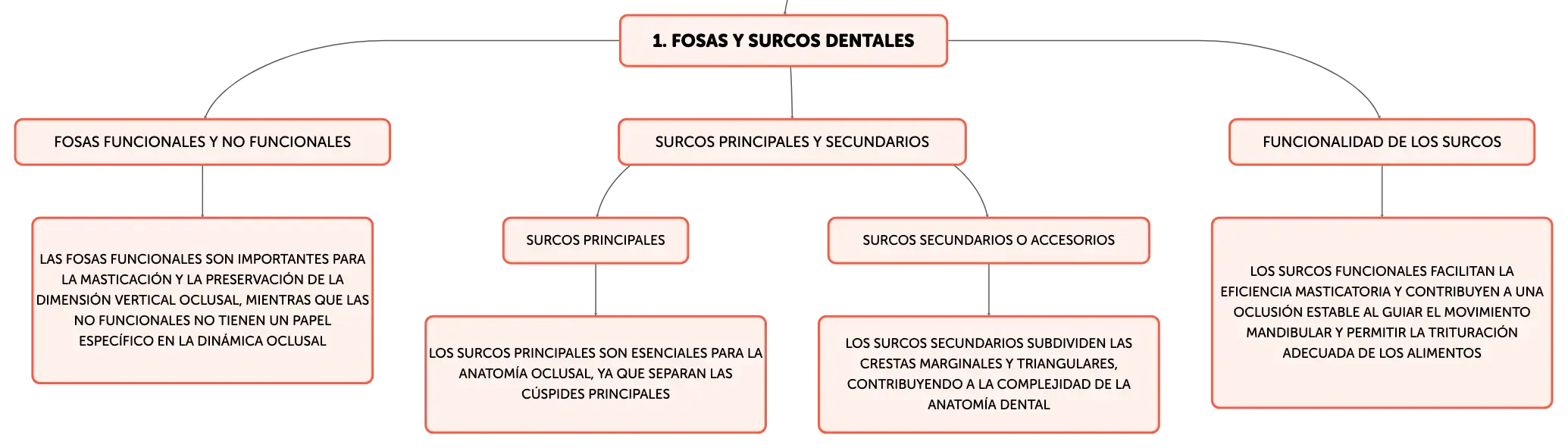 1. FOSAS Y SURCOS DENTALES

FOSAS FUNCIONALES Y NO FUNCIONALES

LAS FOSAS FUNCIONALES SON IMPORTANTES PARA LA MASTICACIÓN Y LA PRESERVACIÓN DE LA DIMENSIÓN VERTICAL OCLUSAL, MIENTRAS QUE LAS NO FUNCIONALES NO TIENEN UN PAPEL ESPECÍFICO EN LA DINÁMICA OCLUSAL

SURCOS PRINCIPALES Y SECUNDARIOS

SURCOS PRINCIPALES

LOS SURCOS PRINCIPALES SON ESENCIALES PARA LA ANATOMÍA OCLUSAL, YA QUE SEPARAN LAS CÚSPIDES PRINCIPALES

SURCOS SECUNDARIOS O ACCESORIOS

LOS SURCOS SECUNDARIOS SUBDIVIDEN LAS CRESTAS MARGINALES Y TRIANGULARES, CONTRIBUYENDO A LA COMPLEJIDAD DE LA ANATOMÍA DENTAL

FUNCIONALIDAD DE LOS SURCOS

LOS SURCOS FUNCIONALES FACILITAN LA EFICIENCIA MASTICATORIA Y CONTRIBUYEN A UNA OCLUSIÓN ESTABLE AL GUIAR EL MOVIMIENTO MANDIBULAR Y PERMITIR LA TRITURACIÓN ADECUADA DE LOS ALIMENTOS